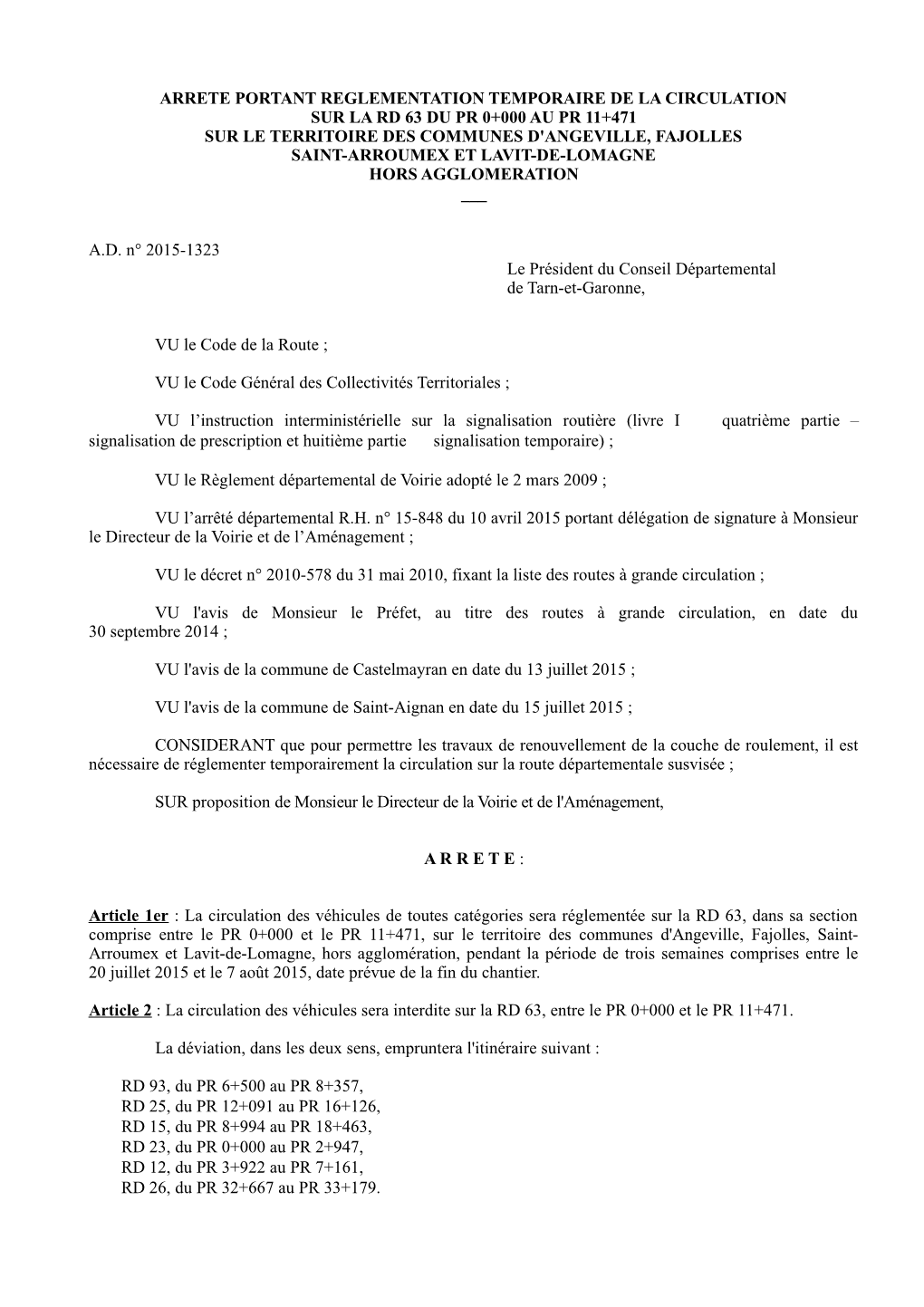 ARRETE PORTANT REGLEMENTATION TEMPORAIRE DE LA CIRCULATION
SUR LA RD 63 DU PR 0+000 AU PR 11+471
SUR LE TERRITOIRE DES COMMUNES D'ANGEVILLE, FAJOLLES
SAINT-ARROUMEX ET LAVIT-DE-LOMAGNE
HORS AGGLOMERATION

A.D. n° 2015-1323

Le Président du Conseil Départemental
de Tarn-et-Garonne,

VU le Code de la Route ;

VU le Code Général des Collectivités Territoriales ;

VU l’instruction interministérielle sur la signalisation routière (livre I quatrième partie – signalisation de prescription et huitième partie signalisation temporaire) ;

VU le Règlement départemental de Voirie adopté le 2 mars 2009 ;

VU l’arrêté départemental R.H. n° 15-848 du 10 avril 2015 portant délégation de signature à Monsieur le Directeur de la Voirie et de l’Aménagement ;

VU le décret n° 2010-578 du 31 mai 2010, fixant la liste des routes à grande circulation ;

VU l'avis de Monsieur le Préfet, au titre des routes à grande circulation, en date du 30 septembre 2014 ;

VU l'avis de la commune de Castelmayran en date du 13 juillet 2015 ;

VU l'avis de la commune de Saint-Aignan en date du 15 juillet 2015 ;

CONSIDERANT que pour permettre les travaux de renouvellement de la couche de roulement, il est nécessaire de réglementer temporairement la circulation sur la route départementale susvisée ;

SUR proposition de Monsieur le Directeur de la Voirie et de l'Aménagement,

A R R E T E :

Article 1er : La circulation des véhicules de toutes catégories sera réglementée sur la RD 63, dans sa section comprise entre le PR 0+000 et le PR 11+471, sur le territoire des communes d'Angeville, Fajolles, Saint-Arroumex et Lavit-de-Lomagne, hors agglomération, pendant la période de trois semaines comprises entre le 20 juillet 2015 et le 7 août 2015, date prévue de la fin du chantier.

Article 2 : La circulation des véhicules sera interdite sur la RD 63, entre le PR 0+000 et le PR 11+471.

La déviation, dans les deux sens, empruntera l'itinéraire suivant :

RD 93, du PR 6+500 au PR 8+357,
RD 25, du PR 12+091 au PR 16+126,
RD 15, du PR 8+994 au PR 18+463,
RD 23, du PR 0+000 au PR 2+947,
RD 12, du PR 3+922 au PR 7+161,
RD 26, du PR 32+667 au PR 33+179.